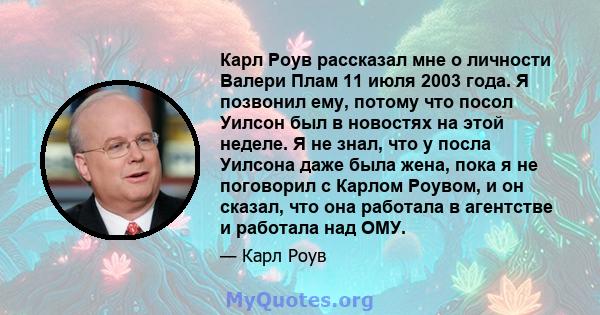 Карл Роув рассказал мне о личности Валери Плам 11 июля 2003 года. Я позвонил ему, потому что посол Уилсон был в новостях на этой неделе. Я не знал, что у посла Уилсона даже была жена, пока я не поговорил с Карлом Роувом, и он сказал, что она работала в агентстве и работала над ОМУ.

— Карл Роув

MyQuotes.org